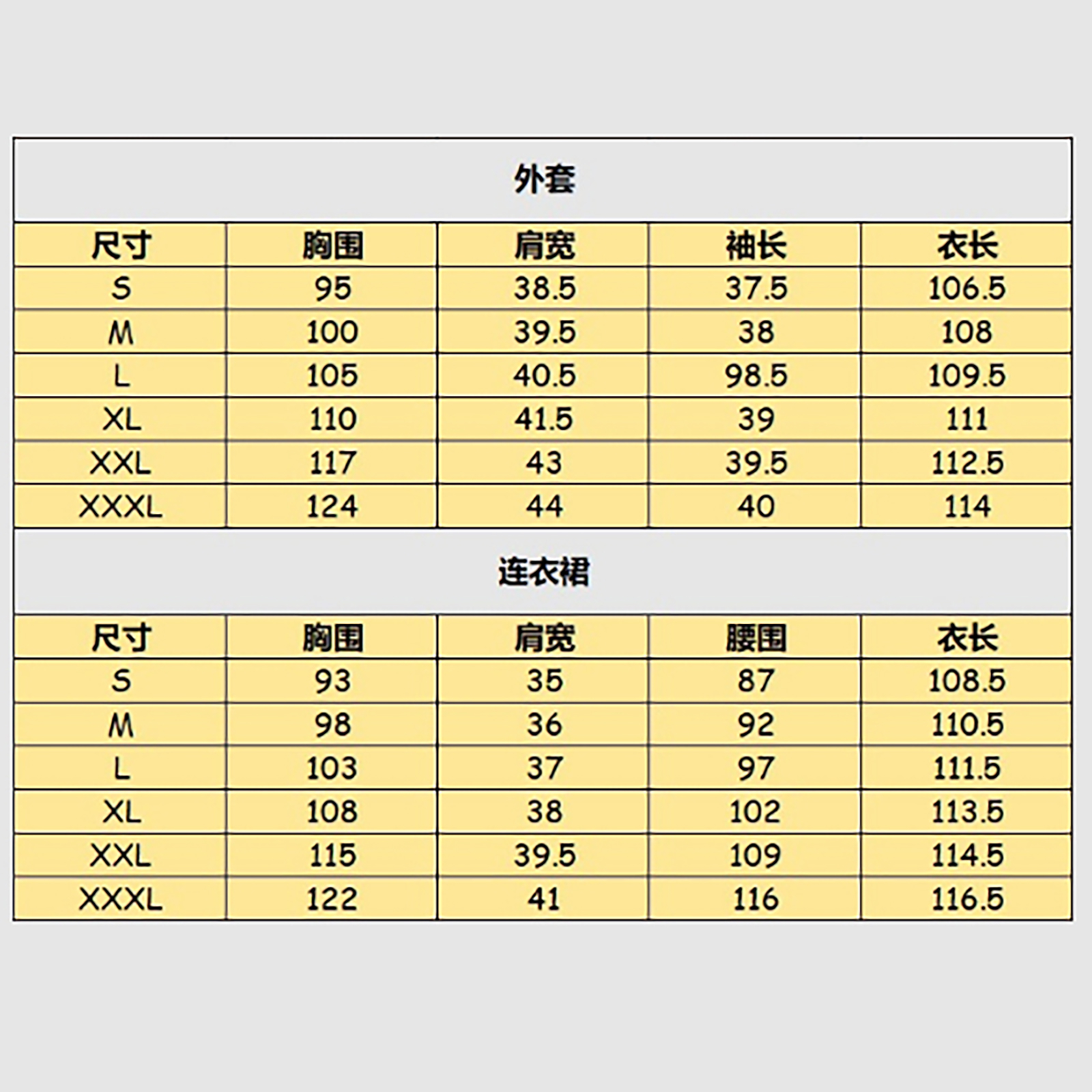 外套

| 尺寸 | 胸围 | 肩宽 | 袖长 | 衣长 |
|---|---|---|---|---|
| S | 95 | 38.5 | 37.5 | 106.5 |
| M | 100 | 39.5 | 38 | 108 |
| L | 105 | 40.5 | 98.5 | 109.5 |
| XL | 110 | 41.5 | 39 | 111 |
| XXL | 117 | 43 | 39.5 | 112.5 |
| XXXL | 124 | 44 | 40 | 114 |

连衣裙

| 尺寸 | 胸围 | 肩宽 | 腰围 | 衣长 |
|---|---|---|---|---|
| S | 93 | 35 | 87 | 108.5 |
| M | 98 | 36 | 92 | 110.5 |
| L | 103 | 37 | 97 | 111.5 |
| XL | 108 | 38 | 102 | 113.5 |
| XXL | 115 | 39.5 | 109 | 114.5 |
| XXXL | 122 | 41 | 116 | 116.5 |